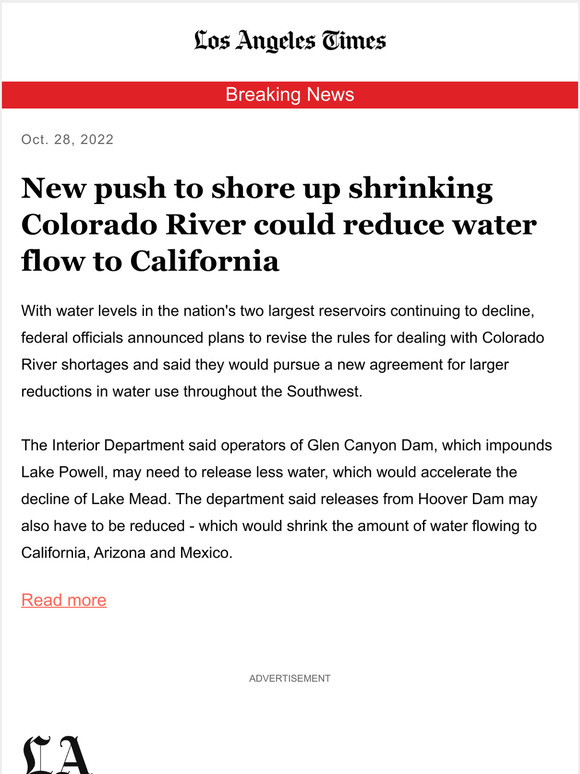 Los Angeles Times

Breaking News

Oct. 28, 2022

New push to shore up shrinking Colorado River could reduce water flow to California

With water levels in the nation's two largest reservoirs continuing to decline, federal officials announced plans to revise the rules for dealing with Colorado River shortages and said they would pursue a new agreement for larger reductions in water use throughout the Southwest.

The Interior Department said operators of Glen Canyon Dam, which impounds Lake Powell, may need to release less water, which would accelerate the decline of Lake Mead. The department said releases from Hoover Dam may also have to be reduced - which would shrink the amount of water flowing to California, Arizona and Mexico.

Read more

ADVERTISEMENT

LA